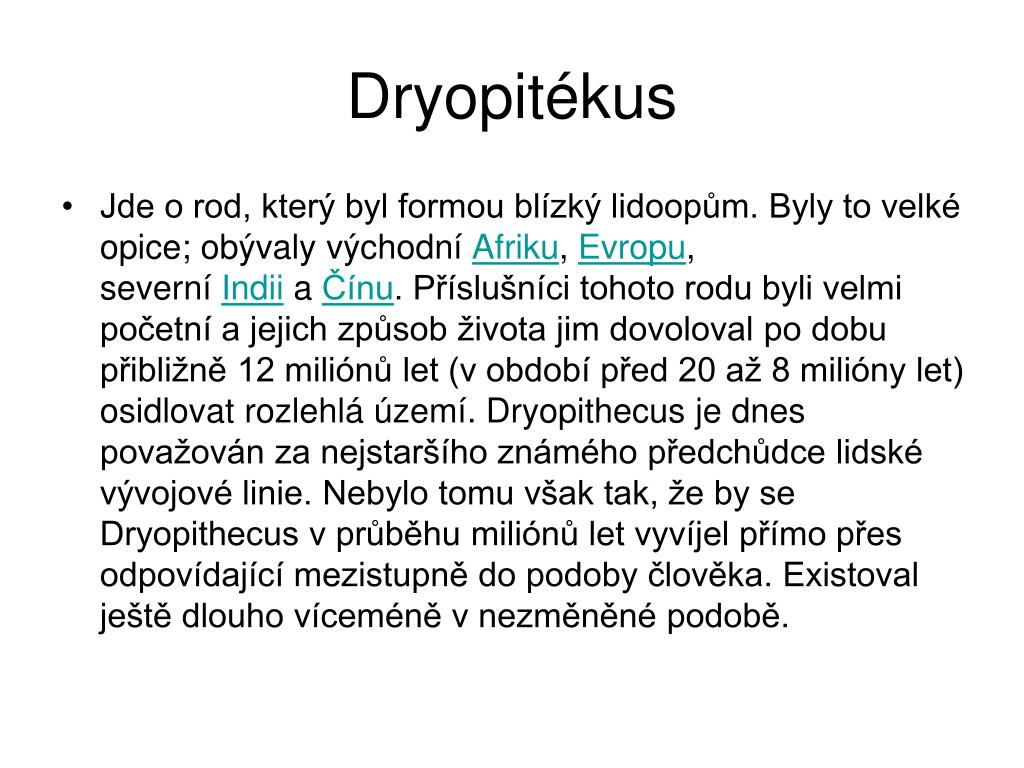 Dryopitékus

• Jde o rod, který byl formou blízký lidoopům. Byly to velké opice; obývaly východní Afriku, Evropu, severní Indii a Čínu. Příslušníci tohoto rodu byli velmi početní a jejich způsob života jim dovoloval po dobu přibližně 12 miliónů let (v období před 20 až 8 milióny let) osidlovat rozlehlá území. Dryopithecus je dnes považován za nejstaršího známého předchůdce lidské vývojové linie. Nebylo tomu však tak, že by se Dryopithecus v průběhu miliónů let vyvíjel přímo přes odpovídající mezistupně do podoby člověka. Existoval ještě dlouho víceméně v nezměněné podobě.